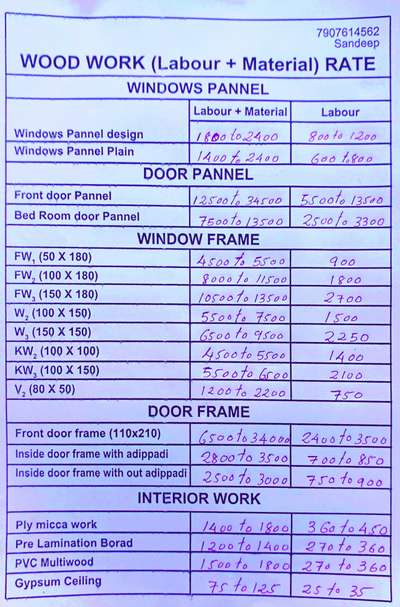 7907614562
Sandeep

WOOD WORK (Labour + Material) RATE

WINDOWS PANNEL

| | Labour + Material | Labour |
|---|---|---|
| Windows Pannel design | 1800 to 2400 | 800 to 1200 |
| Windows Pannel Plain | 1400 to 2400 | 600 to 800 |

DOOR PANNEL

| | | |
|---|---|---|
| Front door Pannel | 12500 to 34500 | 5500 to 13500 |
| Bed Room door Pannel | 7500 to 13500 | 2500 to 3300 |

WINDOW FRAME

| | | |
|---|---|---|
| $FW_1$ (50 X 180) | 4500 to 5500 | 900 |
| $FW_2$ (100 X 180) | 8000 to 11500 | 1800 |
| $FW_3$ (150 X 180) | 10500 to 13500 | 2700 |
| $W_2$ (100 X 150) | 5500 to 7500 | 1500 |
| $W_3$ (150 X 150) | 6500 to 9500 | 2250 |
| $KW_2$ (100 X 100) | 4500 to 5500 | 1400 |
| $KW_3$ (100 X 150) | 5500 to 6500 | 2100 |
| $V_2$ (80 X 50) | 1200 to 2200 | 750 |

DOOR FRAME

| | | |
|---|---|---|
| Front door frame (110x210) | 6500 to 34000 | 2400 to 3500 |
| Inside door frame with adippadi | 2800 to 3500 | 700 to 850 |
| Inside door frame with out adippadi | 2500 to 3000 | 750 to 900 |

INTERIOR WORK

| | | |
|---|---|---|
| Ply micca work | 1400 to 1800 | 360 to 450 |
| Pre Lamination Borad | 1200 to 1400 | 270 to 360 |
| PVC Multiwood | 1500 to 1800 | 270 to 360 |
| Gypsum Ceiling | 75 to 125 | 25 to 35 |